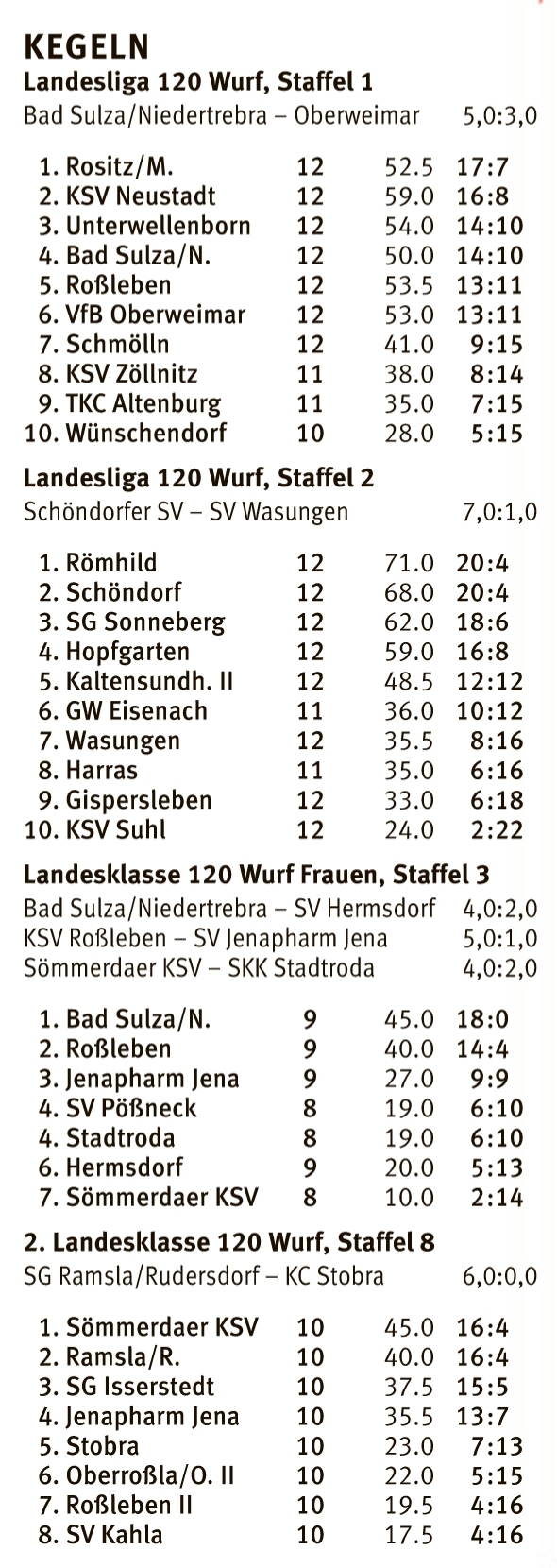 KEGELN
Landesliga 120 Wurf, Staffel 1
Bad Sulza/Niedertrebra – Oberweimar 5,0:3,0

| | | | |
|---|---|---|---|
| 1. Rositz/M. | 12 | 52.5 | 17:7 |
| 2. KSV Neustadt | 12 | 59.0 | 16:8 |
| 3. Unterwellenborn | 12 | 54.0 | 14:10 |
| 4. Bad Sulza/N. | 12 | 50.0 | 14:10 |
| 5. Roßleben | 12 | 53.5 | 13:11 |
| 6. VfB Oberweimar | 12 | 53.0 | 13:11 |
| 7. Schmölln | 12 | 41.0 | 9:15 |
| 8. KSV Zöllnitz | 11 | 38.0 | 8:14 |
| 9. TKC Altenburg | 11 | 35.0 | 7:15 |
| 10. Wünschendorf | 10 | 28.0 | 5:15 |

Landesliga 120 Wurf, Staffel 2
Schöndorfer SV – SV Wasungen 7,0:1,0

| | | | |
|---|---|---|---|
| 1. Römhild | 12 | 71.0 | 20:4 |
| 2. Schöndorf | 12 | 68.0 | 20:4 |
| 3. SG Sonneberg | 12 | 62.0 | 18:6 |
| 4. Hopfgarten | 12 | 59.0 | 16:8 |
| 5. Kaltensundh. II | 12 | 48.5 | 12:12 |
| 6. GW Eisenach | 11 | 36.0 | 10:12 |
| 7. Wasungen | 12 | 35.5 | 8:16 |
| 8. Harras | 11 | 35.0 | 6:16 |
| 9. Gispersleben | 12 | 33.0 | 6:18 |
| 10. KSV Suhl | 12 | 24.0 | 2:22 |

Landesklasse 120 Wurf Frauen, Staffel 3
Bad Sulza/Niedertrebra – SV Hermsdorf 4,0:2,0
KSV Roßleben – SV Jenapharm Jena 5,0:1,0
Sömmerdaer KSV – SKK Stadtroda 4,0:2,0

| | | | |
|---|---|---|---|
| 1. Bad Sulza/N. | 9 | 45.0 | 18:0 |
| 2. Roßleben | 9 | 40.0 | 14:4 |
| 3. Jenapharm Jena | 9 | 27.0 | 9:9 |
| 4. SV Pößneck | 8 | 19.0 | 6:10 |
| 4. Stadtroda | 8 | 19.0 | 6:10 |
| 6. Hermsdorf | 9 | 20.0 | 5:13 |
| 7. Sömmerdaer KSV | 8 | 10.0 | 2:14 |

2. Landesklasse 120 Wurf, Staffel 8
SG Ramsla/Rudersdorf – KC Stobra 6,0:0,0

| | | | |
|---|---|---|---|
| 1. Sömmerdaer KSV | 10 | 45.0 | 16:4 |
| 2. Ramsla/R. | 10 | 40.0 | 16:4 |
| 3. SG Isserstedt | 10 | 37.5 | 15:5 |
| 4. Jenapharm Jena | 10 | 35.5 | 13:7 |
| 5. Stobra | 10 | 23.0 | 7:13 |
| 6. Oberroßla/O. II | 10 | 22.0 | 5:15 |
| 7. Roßleben II | 10 | 19.5 | 4:16 |
| 8. SV Kahla | 10 | 17.5 | 4:16 |